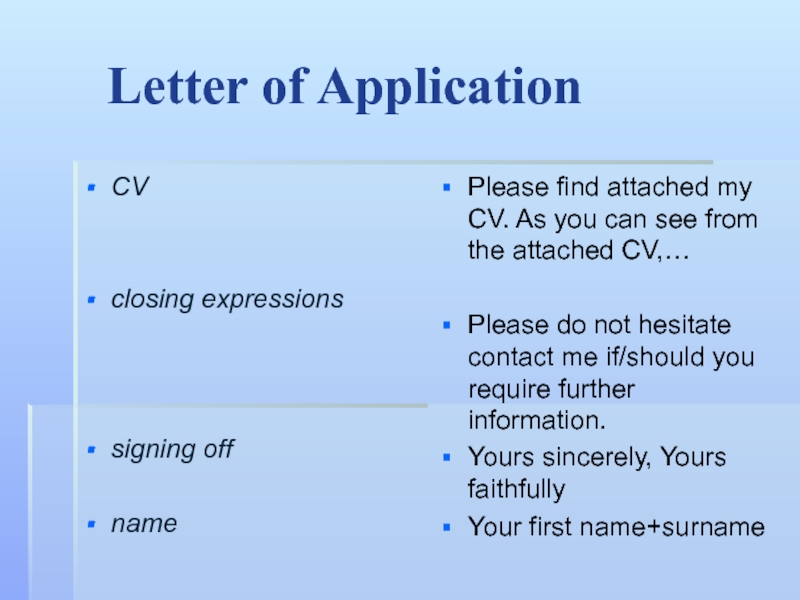 Letter of Application

- CV
- closing expressions
- signing off
- name

- Please find attached my CV. As you can see from the attached CV,…
- Please do not hesitate contact me if/should you require further information.
- Yours sincerely, Yours faithfully
- Your first name+surname